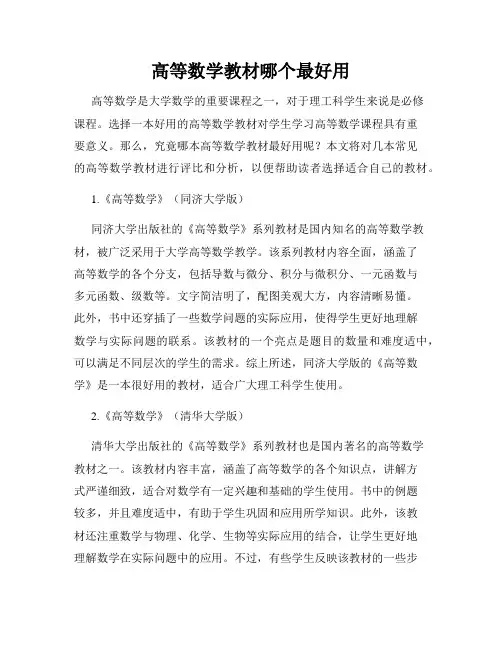 高等数学教材哪个最好用

高等数学是大学数学的重要课程之一，对于理工科学生来说是必修课程。选择一本好用的高等数学教材对学生学习高等数学课程具有重要意义。那么，究竟哪本高等数学教材最好用呢？本文将对几本常见的高等数学教材进行评比和分析，以便帮助读者选择适合自己的教材。

1.《高等数学》（同济大学版）

同济大学出版社的《高等数学》系列教材是国内知名的高等数学教材，被广泛采用于大学高等数学教学。该系列教材内容全面，涵盖了高等数学的各个分支，包括导数与微分、积分与微积分、一元函数与多元函数、级数等。文字简洁明了，配图美观大方，内容清晰易懂。此外，书中还穿插了一些数学问题的实际应用，使得学生更好地理解数学与实际问题的联系。该教材的一个亮点是题目的数量和难度适中，可以满足不同层次的学生的需求。综上所述，同济大学版的《高等数学》是一本很好用的教材，适合广大理工科学生使用。

2.《高等数学》（清华大学版）

清华大学出版社的《高等数学》系列教材也是国内著名的高等数学教材之一。该教材内容丰富，涵盖了高等数学的各个知识点，讲解方式严谨细致，适合对数学有一定兴趣和基础的学生使用。书中的例题较多，并且难度适中，有助于学生巩固和应用所学知识。此外，该教材还注重数学与物理、化学、生物等实际应用的结合，让学生更好地理解数学在实际问题中的应用。不过，有些学生反映该教材的一些步